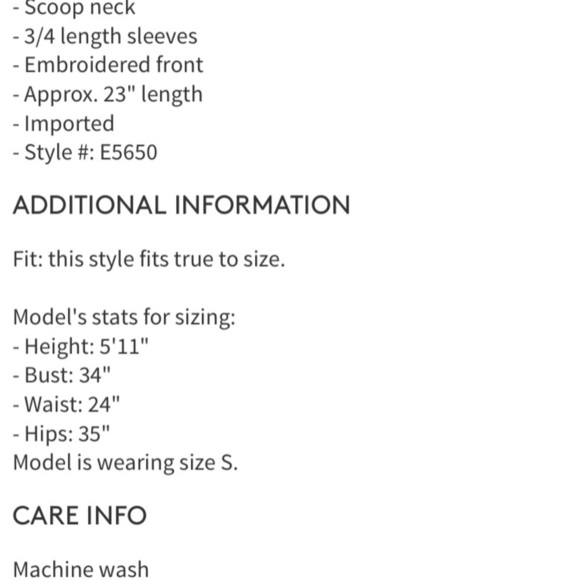 - Scoop neck
- 3/4 length sleeves
- Embroidered front
- Approx. 23" length
- Imported
- Style #: E5650

ADDITIONAL INFORMATION

Fit: this style fits true to size.

Model's stats for sizing:
- Height: 5'11"
- Bust: 34"
- Waist: 24"
- Hips: 35"
Model is wearing size S.

CARE INFO

Machine wash